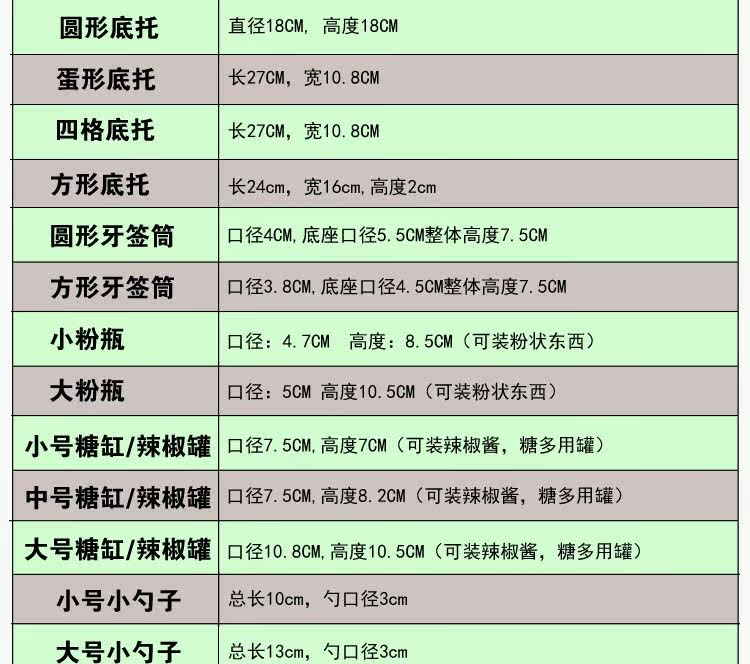 | 圆形底托 | 直径18CM，高度18CM |
|---|---|
| 蛋形底托 | 长27CM，宽10.8CM |
| 四格底托 | 长27CM，宽10.8CM |
| 方形底托 | 长24cm，宽16cm，高度2cm |
| 圆形牙签筒 | 口径4CM，底座口径5.5CM整体高度7.5CM |
| 方形牙签筒 | 口径3.8CM，底座口径4.5CM整体高度7.5CM |
| 小粉瓶 | 口径：4.7CM 高度：8.5CM（可装粉状东西） |
| 大粉瓶 | 口径：5CM 高度10.5CM（可装粉状东西） |
| 小号糖缸/辣椒罐 | 口径7.5CM，高度7CM（可装辣椒酱，糖多用罐） |
| 中号糖缸/辣椒罐 | 口径7.5CM，高度8.2CM（可装辣椒酱，糖多用罐） |
| 大号糖缸/辣椒罐 | 口径10.8CM，高度10.5CM（可装辣椒酱，糖多用罐） |
| 小号小勺子 | 总长10cm，勺口径3cm |
| 大号小勺子 | 总长13cm，勺口径3cm |